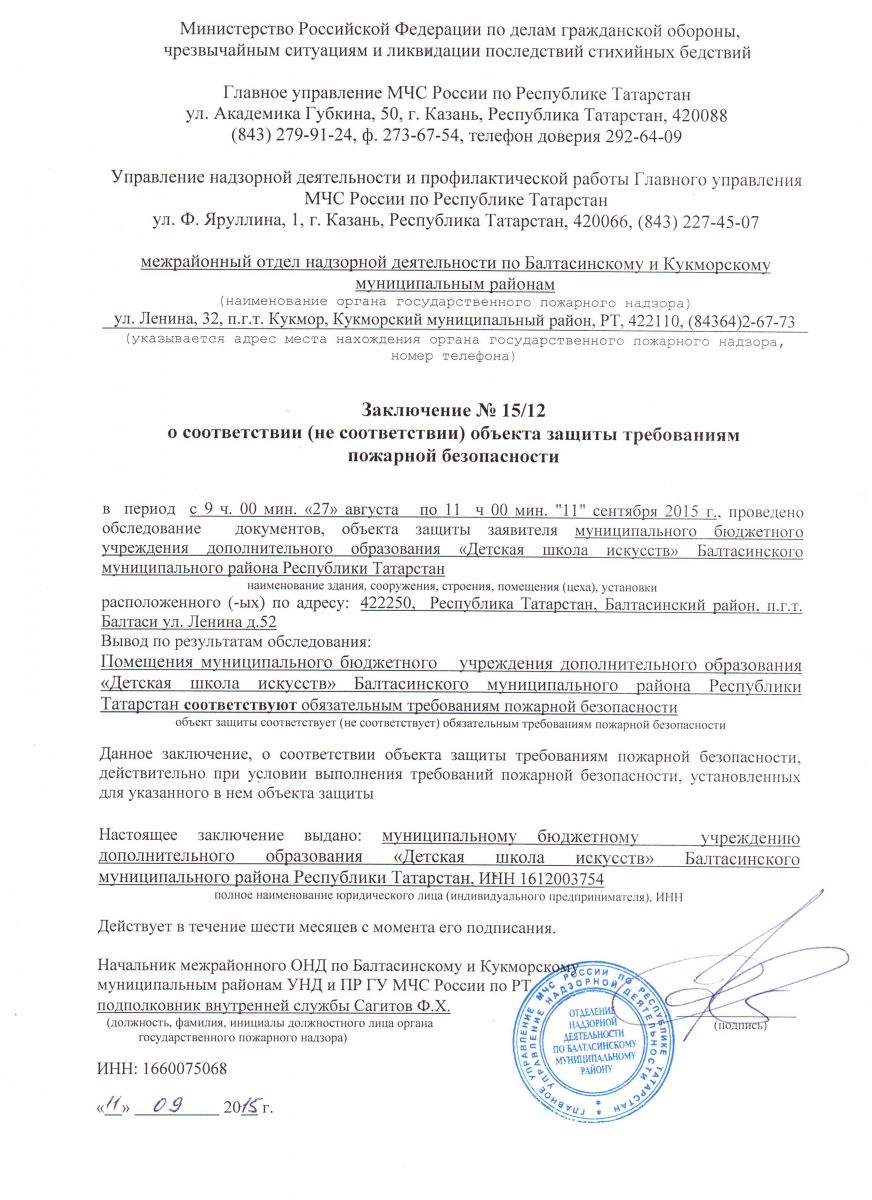 Министерство Российской Федерации по делам гражданской обороны, чрезвычайным ситуациям и ликвидации последствий стихийных бедствий

Главное управление МЧС России по Республике Татарстан
ул. Академика Губкина, 50, г. Казань, Республика Татарстан, 420088
(843) 279-91-24, ф. 273-67-54, телефон доверия 292-64-09

Управление надзорной деятельности и профилактической работы Главного управления МЧС России по Республике Татарстан
ул. Ф. Яруллина, 1, г. Казань, Республика Татарстан, 420066, (843) 227-45-07

межрайонный отдел надзорной деятельности по Балтасинскому и Кукморскому муниципальным районам
(наименование органа государственного пожарного надзора)
ул. Ленина, 32, п.г.т. Кукмор, Кукморский муниципальный район, РТ, 422110, (84364)2-67-73
(указывается адрес места нахождения органа государственного пожарного надзора, номер телефона)

Заключение № 15/12
о соответствии (не соответствии) объекта защиты требованиям пожарной безопасности

в период с 9 ч. 00 мин. «27» августа по 11 ч 00 мин. "11" сентября 2015 г., проведено обследование документов, объекта защиты заявителя муниципального бюджетного учреждения дополнительного образования «Детская школа искусств» Балтасинского муниципального района Республики Татарстан
наименование здания, сооружения, строения, помещения (цеха), установки
расположенного (-ых) по адресу: 422250, Республика Татарстан, Балтасинский район, п.г.т. Балтаси ул. Ленина д.52
Вывод по результатам обследования:
Помещения муниципального бюджетного учреждения дополнительного образования «Детская школа искусств» Балтасинского муниципального района Республики Татарстан соответствуют обязательным требованиям пожарной безопасности
объект защиты соответствует (не соответствует) обязательным требованиям пожарной безопасности

Данное заключение, о соответствии объекта защиты требованиям пожарной безопасности, действительно при условии выполнения требований пожарной безопасности, установленных для указанного в нем объекта защиты

Настоящее заключение выдано: муниципальному бюджетному учреждению дополнительного образования «Детская школа искусств» Балтасинского муниципального района Республики Татарстан, ИНН 1612003754
полное наименование юридического лица (индивидуального предпринимателя), ИНН

Действует в течение шести месяцев с момента его подписания.

Начальник межрайонного ОНД по Балтасинскому и Кукморскому муниципальным районам УНД и ПР ГУ МЧС России по РТ
подполковник внутренней службы Сагитов Ф.Х.
(должность, фамилия, инициалы должностного лица органа государственного пожарного надзора)
(подпись)

ГЛАВНОЕ УПРАВЛЕНИЕ МЧС РОССИИ ПО РЕСПУБЛИКЕ ТАТАРСТАН УПРАВЛЕНИЕ НАДЗОРНОЙ ДЕЯТЕЛЬНОСТИ
ОТДЕЛЕНИЕ НАДЗОРНОЙ ДЕЯТЕЛЬНОСТИ ПО БАЛТАСИНСКОМУ МУНИЦИПАЛЬНОМУ РАЙОНУ

ИНН: 1660075068

«11» 09 2015 г.